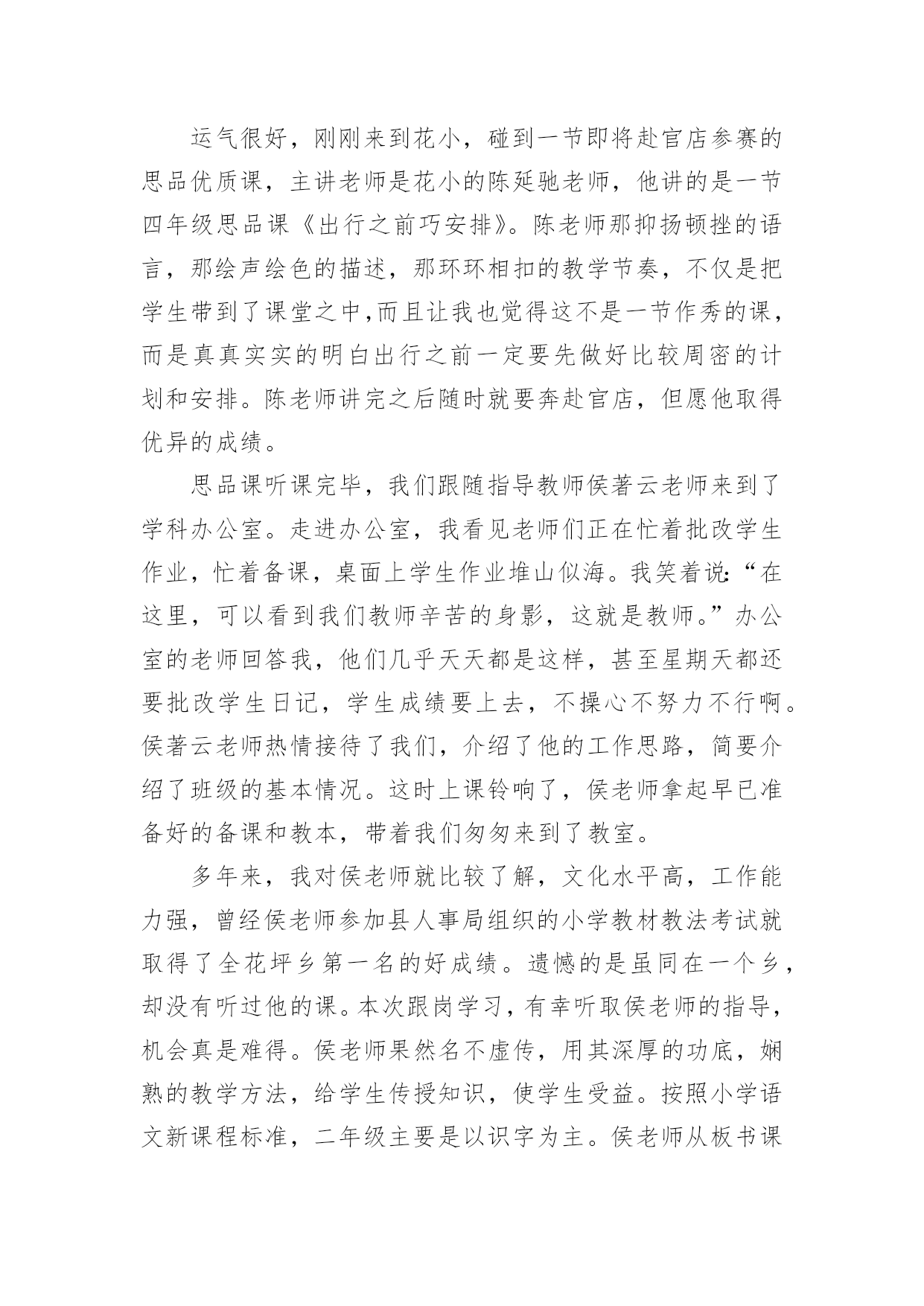 运气很好，刚刚来到花小，碰到一节即将赴官店参赛的思品优质课，主讲老师是花小的陈延驰老师，他讲的是一节四年级思品课《出行之前巧安排》。陈老师那抑扬顿挫的语言，那绘声绘色的描述，那环环相扣的教学节奏，不仅是把学生带到了课堂之中,而且让我也觉得这不是一节作秀的课，而是真真实实的明白出行之前一定要先做好比较周密的计划和安排。陈老师讲完之后随时就要奔赴官店，但愿他取得优异的成绩。

思品课听课完毕，我们跟随指导教师侯著云老师来到了学科办公室。走进办公室，我看见老师们正在忙着批改学生作业，忙着备课，桌面上学生作业堆山似海。我笑着说:“在这里，可以看到我们教师辛苦的身影，这就是教师。”办公室的老师回答我，他们几乎天天都是这样，甚至星期天都还要批改学生日记，学生成绩要上去，不操心不努力不行啊。侯著云老师热情接待了我们，介绍了他的工作思路，简要介绍了班级的基本情况。这时上课铃响了，侯老师拿起早已准备好的备课和教本，带着我们匆匆来到了教室。

多年来，我对侯老师就比较了解，文化水平高，工作能力强，曾经侯老师参加县人事局组织的小学教材教法考试就取得了全花坪乡第一名的好成绩。遗憾的是虽同在一个乡，却没有听过他的课。本次跟岗学习，有幸听取侯老师的指导，机会真是难得。侯老师果然名不虚传，用其深厚的功底，娴熟的教学方法，给学生传授知识，使学生受益。按照小学语文新课程标准，二年级主要是以识字为主。侯老师从板书课